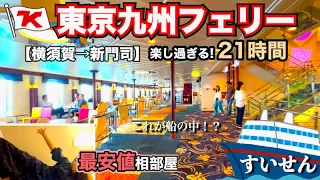 K

東京九州フェリー

【横須賀→新門司】 楽し過ぎる! 21時間

これが船の中！？

最安値相部屋

すいせん